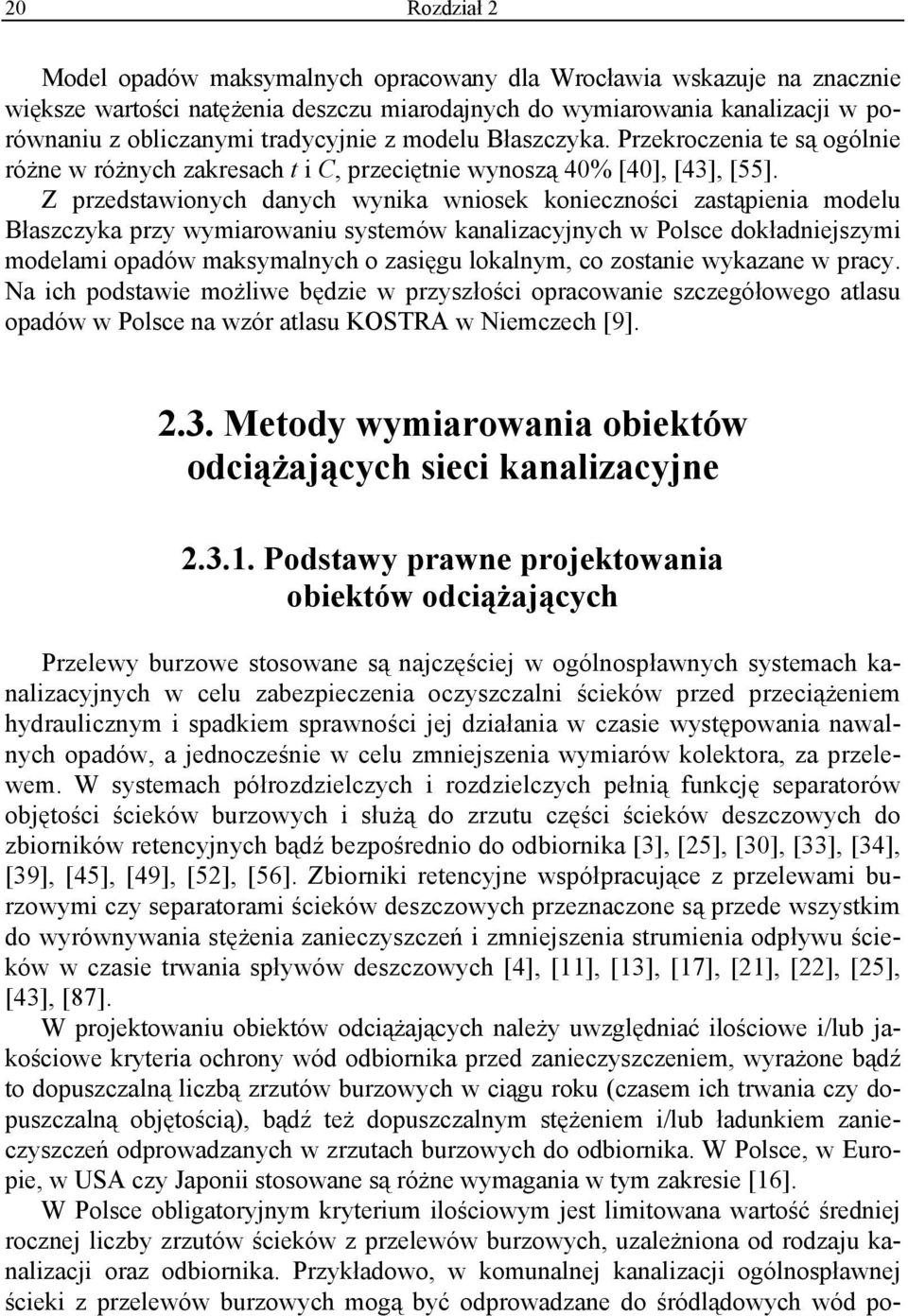 20 Rozdział 2

Model opadów maksymalnych opracowany dla Wrocławia wskazuje na znacznie większe wartości natężenia deszczu miarodajnych do wymiarowania kanalizacji w porównaniu z obliczanymi tradycyjnie z modelu Błaszczyka. Przekroczenia te są ogólnie różne w różnych zakresach $t$ i $C$, przeciętnie wynoszą 40% [40], [43], [55]. Z przedstawionych danych wynika wniosek konieczności zastąpienia modelu Błaszczyka przy wymiarowaniu systemów kanalizacyjnych w Polsce dokładniejszymi modelami opadów maksymalnych o zasięgu lokalnym, co zostanie wykazane w pracy. Na ich podstawie możliwe będzie w przyszłości opracowanie szczegółowego atlasu opadów w Polsce na wzór atlasu KOSTRA w Niemczech [9].

2.3. Metody wymiarowania obiektów odciążających sieci kanalizacyjne

2.3.1. Podstawy prawne projektowania obiektów odciążających

Przelewy burzowe stosowane są najczęściej w ogólnospławnych systemach kanalizacyjnych w celu zabezpieczenia oczyszczalni ścieków przed przeciążeniem hydraulicznym i spadkiem sprawności jej działania w czasie występowania nawalnych opadów, a jednocześnie w celu zmniejszenia wymiarów kolektora, za przelewem. W systemach półrozdzielczych i rozdzielczych pełnią funkcję separatorów objętości ścieków burzowych i służą do zrzutu części ścieków deszczowych do zbiorników retencyjnych bądź bezpośrednio do odbiornika [3], [25], [30], [33], [34], [39], [45], [49], [52], [56]. Zbiorniki retencyjne współpracujące z przelewami burzowymi czy separatorami ścieków deszczowych przeznaczone są przede wszystkim do wyrównywania stężenia zanieczyszczeń i zmniejszenia strumienia odpływu ścieków w czasie trwania spływów deszczowych [4], [11], [13], [17], [21], [22], [25], [43], [87].

W projektowaniu obiektów odciążających należy uwzględniać ilościowe i/lub jakościowe kryteria ochrony wód odbiornika przed zanieczyszczeniem, wyrażone bądź to dopuszczalną liczbą zrzutów burzowych w ciągu roku (czasem ich trwania czy dopuszczalną objętością), bądź też dopuszczalnym stężeniem i/lub ładunkiem zanieczyszczeń odprowadzanych w zrzutach burzowych do odbiornika. W Polsce, w Europie, w USA czy Japonii stosowane są różne wymagania w tym zakresie [16].

W Polsce obligatoryjnym kryterium ilościowym jest limitowana wartość średniej rocznej liczby zrzutów ścieków z przelewów burzowych, uzależniona od rodzaju kanalizacji oraz odbiornika. Przykładowo, w komunalnej kanalizacji ogólnospławnej ścieki z przelewów burzowych mogą być odprowadzane do śródlądowych wód po-